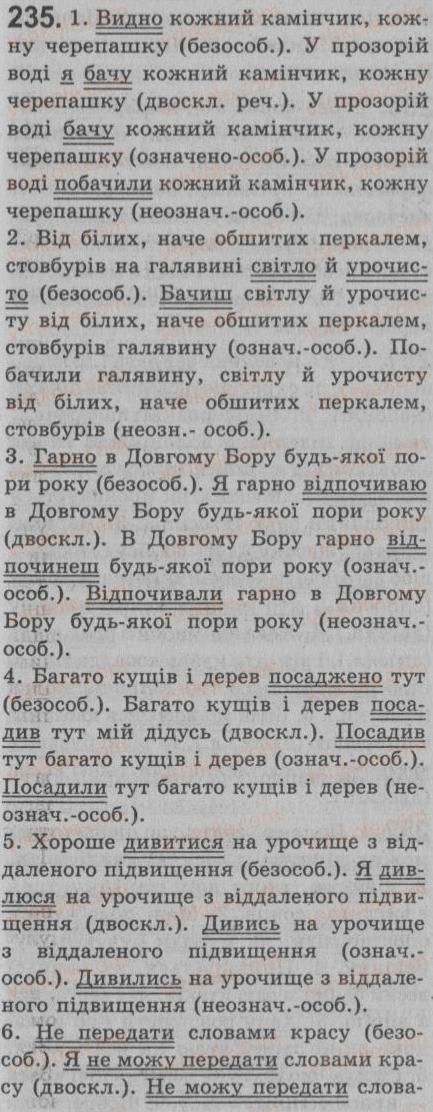 235. 1. Видно кожний камінчик, кожну черепашку (безособ.). У прозорій воді я бачу кожний камінчик, кожну черепашку (двоскл. реч.). У прозорій воді бачу кожний камінчик, кожну черепашку (означено-особ.). У прозорій воді побачили кожний камінчик, кожну черепашку (неознач.-особ.).

2. Від білих, наче обшитих перкалем, стовбурів на галявині світло й урочисто (безособ.). Бачиш світлу й урочисту від білих, наче обшитих перкалем, стовбурів галявину (означ.-особ.). Побачили галявину, світлу й урочисту від білих, наче обшитих перкалем, стовбурів (неозн.- особ.).

3. Гарно в Довгому Бору будь-якої пори року (безособ.). Я гарно відпочиваю в Довгому Бору будь-якої пори року (двоскл.). В Довгому Бору гарно відпочинеш будь-якої пори року (означ.-особ.). Відпочивали гарно в Довгому Бору будь-якої пори року (неознач.-особ.).

4. Багато кущів і дерев посаджено тут (безособ.). Багато кущів і дерев посадив тут мій дідусь (двоскл.). Посадив тут багато кущів і дерев (означ.-особ.). Посадили тут багато кущів і дерев (неознач.-особ.).

5. Хороше дивитися на урочище з віддаленого підвищення (безособ.). Я дивлюся на урочище з віддаленого підвищення (двоскл.). Дивись на урочище з віддаленого підвищення (означ.-особ.). Дивились на урочище з віддаленого підвищення (неознач.-особ.).

6. Не передати словами красу (безособ.). Я не можу передати словами красу (двоскл.). Не можу передати слова-